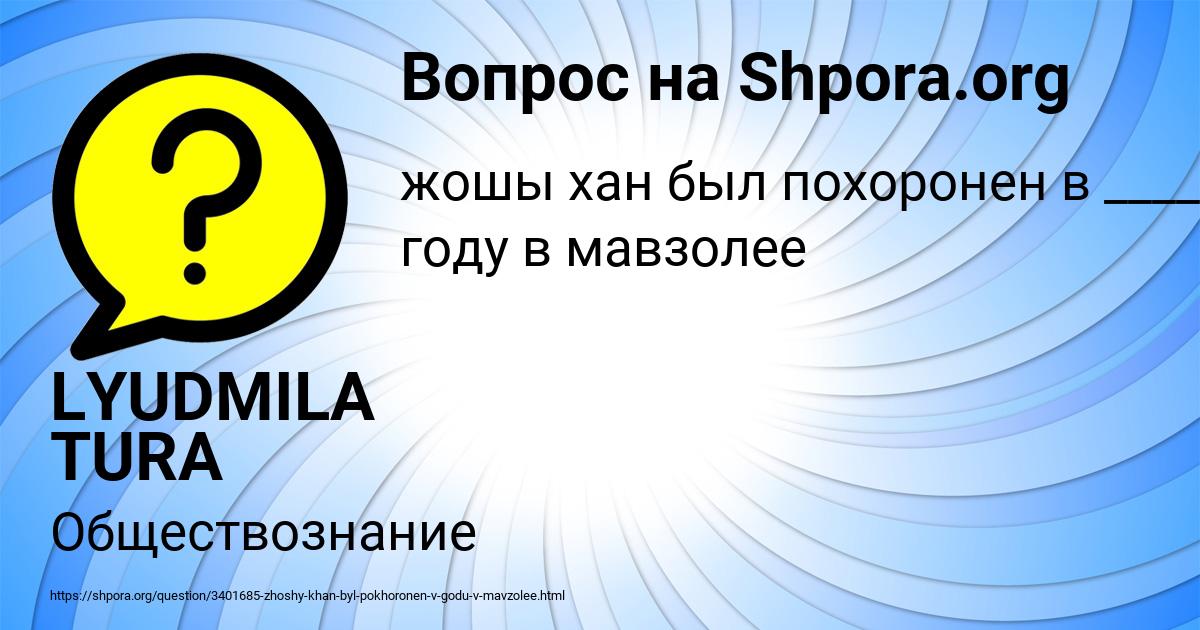 Вопрос на Shpora.org

жошы хан был похоронен в ____ году в мавзолее

LYUDMILA TURA

Обществознание

https://shpora.org/question/3401685-zhoshy-khan-byl-pokhoronen-v-godu-v-mavzolee.html